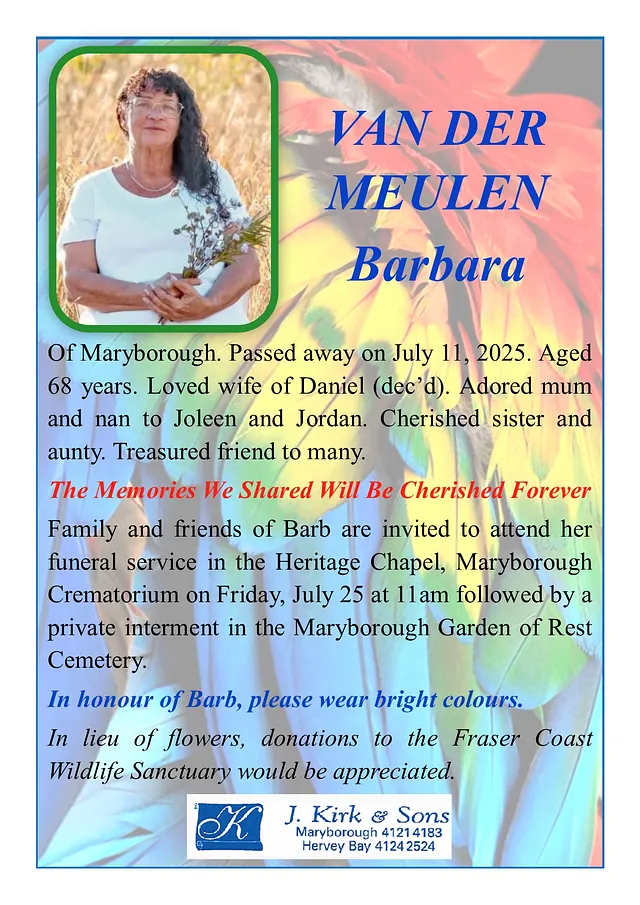 VAN DER MEULEN
Barbara

Of Maryborough. Passed away on July 11, 2025. Aged 68 years. Loved wife of Daniel (dec'd). Adored mum and nan to Joleen and Jordan. Cherished sister and aunty. Treasured friend to many.

The Memories We Shared Will Be Cherished Forever

Family and friends of Barb are invited to attend her funeral service in the Heritage Chapel, Maryborough Crematorium on Friday, July 25 at 11am followed by a private interment in the Maryborough Garden of Rest Cemetery.

In honour of Barb, please wear bright colours.

In lieu of flowers, donations to the Fraser Coast Wildlife Sanctuary would be appreciated.

K
J. Kirk & Sons
Maryborough 4121 4183
Hervey Bay 4124 2524